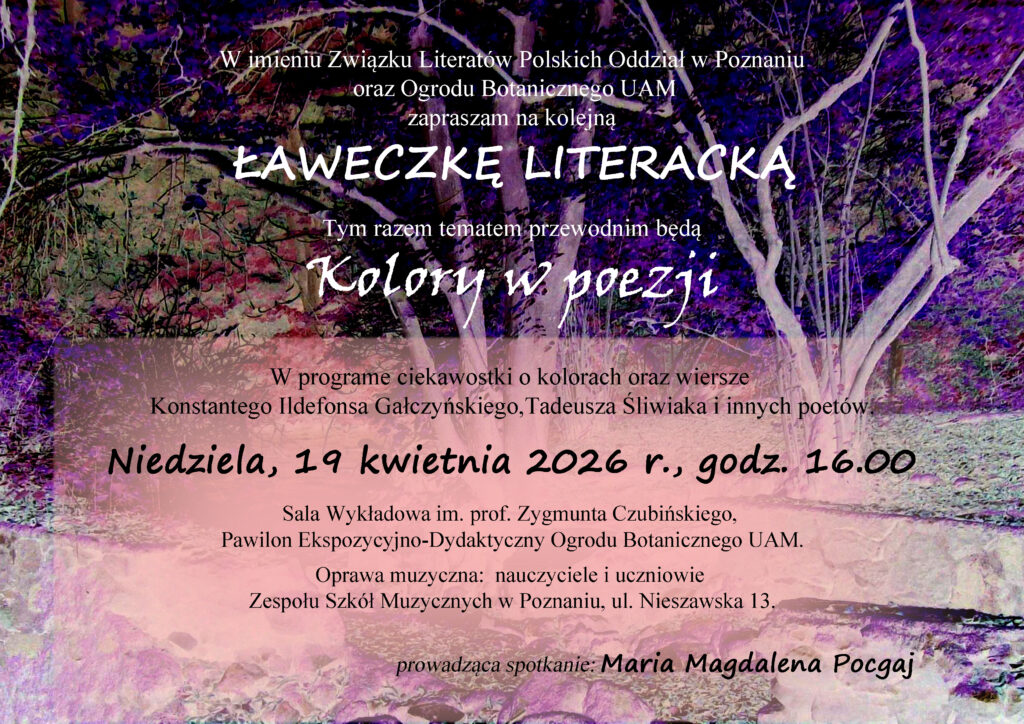 W imieniu Związku Literatów Polskich Oddział w Poznaniu
oraz Ogrodu Botanicznego UAM
zapraszam na kolejną

ŁAWECZKĘ LITERACKĄ

Tym razem tematem przewodnim będą

Kolory w poezji

W programe ciekawostki o kolorach oraz wiersze
Konstantego Ildefonsa Gałczyńskiego,Tadeusza Śliwiaka i innych poetów.

Niedziela, 19 kwietnia 2026 r., godz. 16.00

Sala Wykładowa im. prof. Zygmunta Czubińskiego,
Pawilon Ekspozycyjno-Dydaktyczny Ogrodu Botanicznego UAM.

Oprawa muzyczna: nauczyciele i uczniowie
Zespołu Szkół Muzycznych w Poznaniu, ul. Nieszawska 13.

prowadząca spotkanie: Maria Magdalena Pocgaj